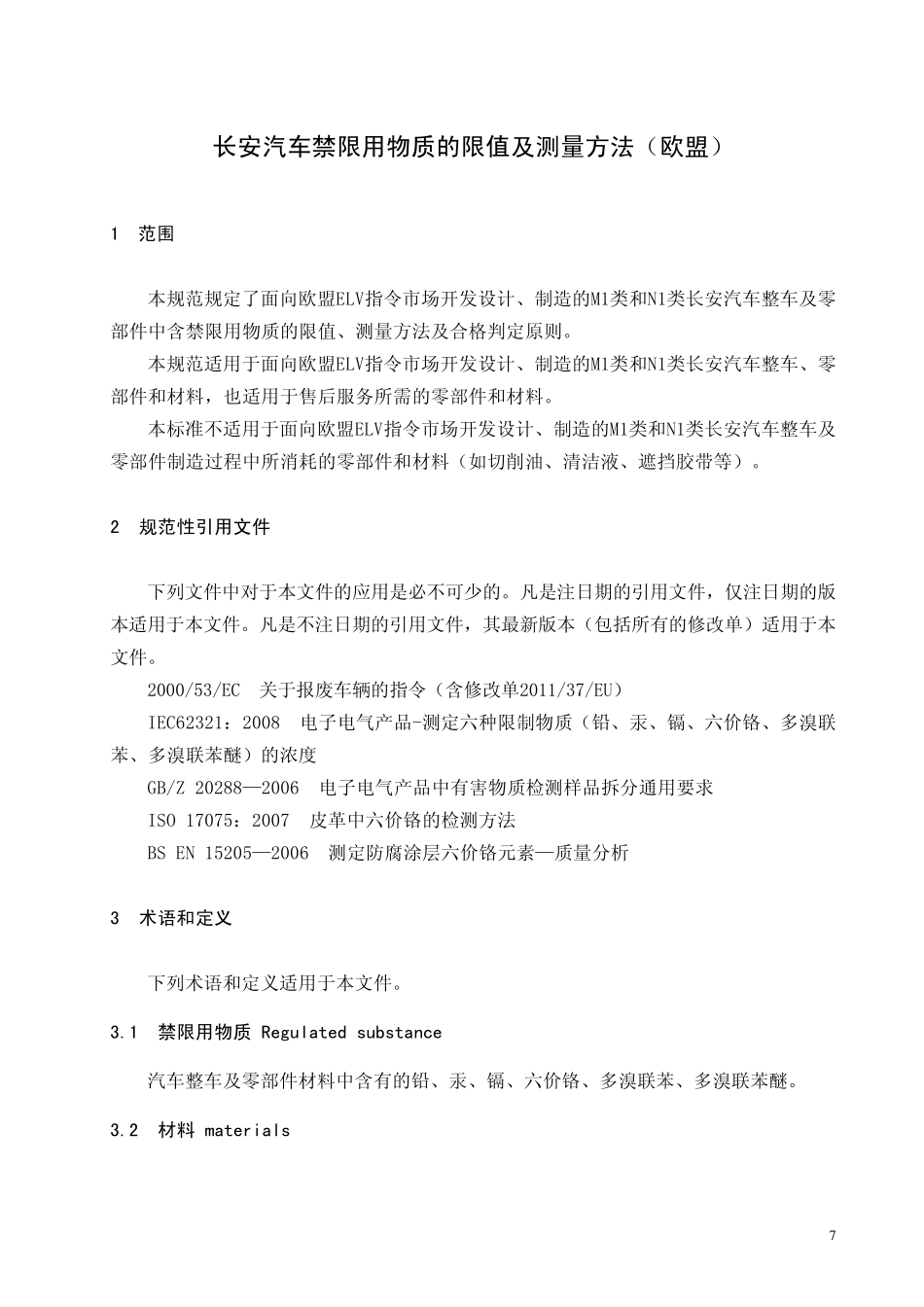 长安汽车禁限用物质的限值及测量方法（欧盟）

1　范围

本规范规定了面向欧盟ELV指令市场开发设计、制造的M1类和N1类长安汽车整车及零部件中含禁限用物质的限值、测量方法及合格判定原则。

本规范适用于面向欧盟ELV指令市场开发设计、制造的M1类和N1类长安汽车整车、零部件和材料，也适用于售后服务所需的零部件和材料。

本标准不适用于面向欧盟ELV指令市场开发设计、制造的M1类和N1类长安汽车整车及零部件制造过程中所消耗的零部件和材料（如切削油、清洁液、遮挡胶带等）。

2　规范性引用文件

下列文件中对于本文件的应用是必不可少的。凡是注日期的引用文件，仅注日期的版本适用于本文件。凡是不注日期的引用文件，其最新版本（包括所有的修改单）适用于本文件。

2000/53/EC　关于报废车辆的指令（含修改单2011/37/EU）

IEC62321：2008　电子电气产品-测定六种限制物质（铅、汞、镉、六价铬、多溴联苯、多溴联苯醚）的浓度

GB/Z 20288—2006　电子电气产品中有害物质检测样品拆分通用要求

ISO 17075：2007　皮革中六价铬的检测方法

BS EN 15205—2006　测定防腐涂层六价铬元素—质量分析

3　术语和定义

下列术语和定义适用于本文件。

3.1　禁限用物质 Regulated substance

汽车整车及零部件材料中含有的铅、汞、镉、六价铬、多溴联苯、多溴联苯醚。

3.2　材料 materials

7